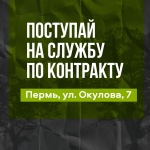 ПОСТУПАЙ НА СЛУЖБУ ПО КОНТРАКТУ

Пермь, ул. Окулова, 7